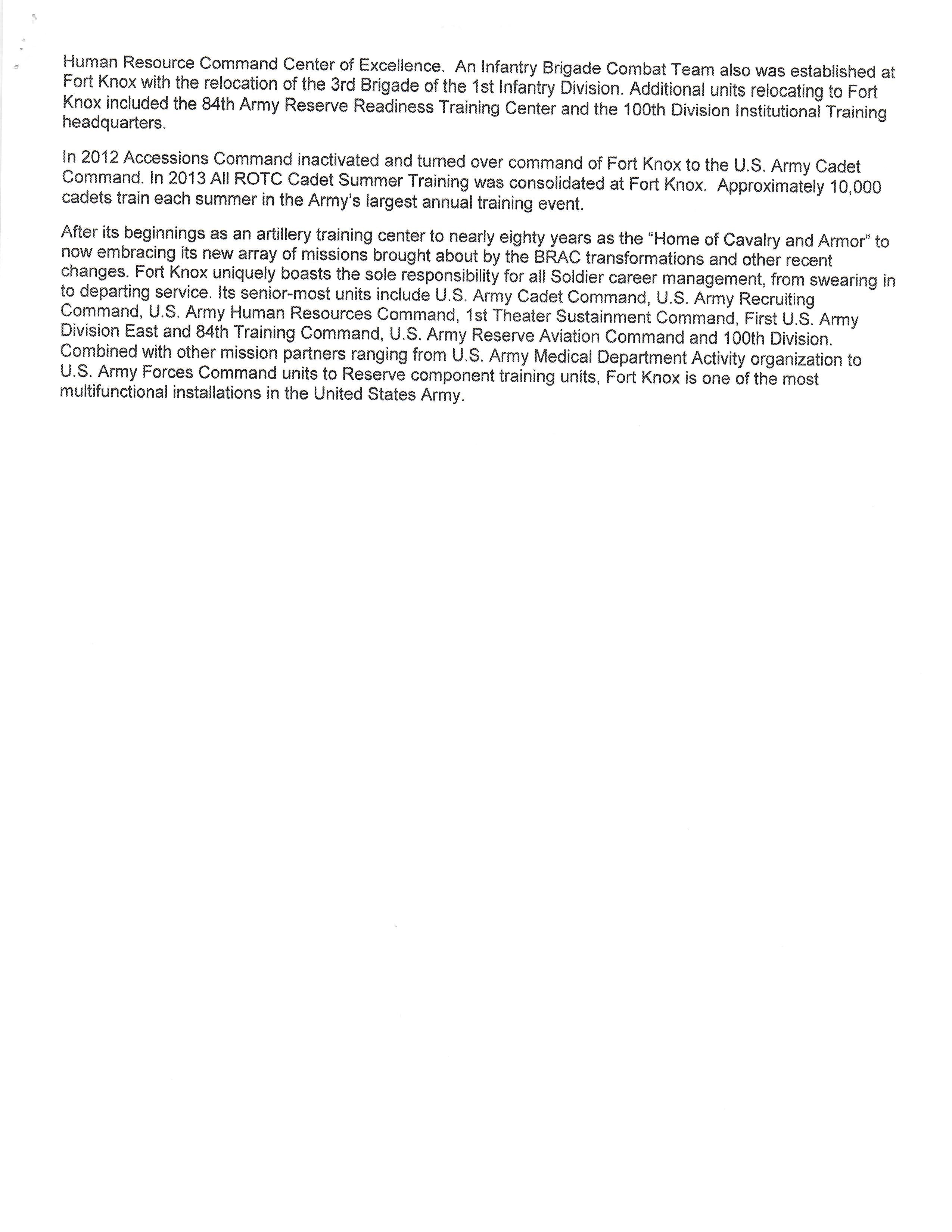 Human Resource Command Center of Excellence. An Infantry Brigade Combat Team also was established at Fort Knox with the relocation of the 3rd Brigade of the 1st Infantry Division. Additional units relocating to Fort Knox included the 84th Army Reserve Readiness Training Center and the 100th Division Institutional Training headquarters.

In 2012 Accessions Command inactivated and turned over command of Fort Knox to the U.S. Army Cadet Command. In 2013 All ROTC Cadet Summer Training was consolidated at Fort Knox. Approximately 10,000 cadets train each summer in the Army's largest annual training event.

After its beginnings as an artillery training center to nearly eighty years as the "Home of Cavalry and Armor" to now embracing its new array of missions brought about by the BRAC transformations and other recent changes. Fort Knox uniquely boasts the sole responsibility for all Soldier career management, from swearing in to departing service. Its senior-most units include U.S. Army Cadet Command, U.S. Army Recruiting Command, U.S. Army Human Resources Command, 1st Theater Sustainment Command, First U.S. Army Division East and 84th Training Command, U.S. Army Reserve Aviation Command and 100th Division. Combined with other mission partners ranging from U.S. Army Medical Department Activity organization to U.S. Army Forces Command units to Reserve component training units, Fort Knox is one of the most multifunctional installations in the United States Army.